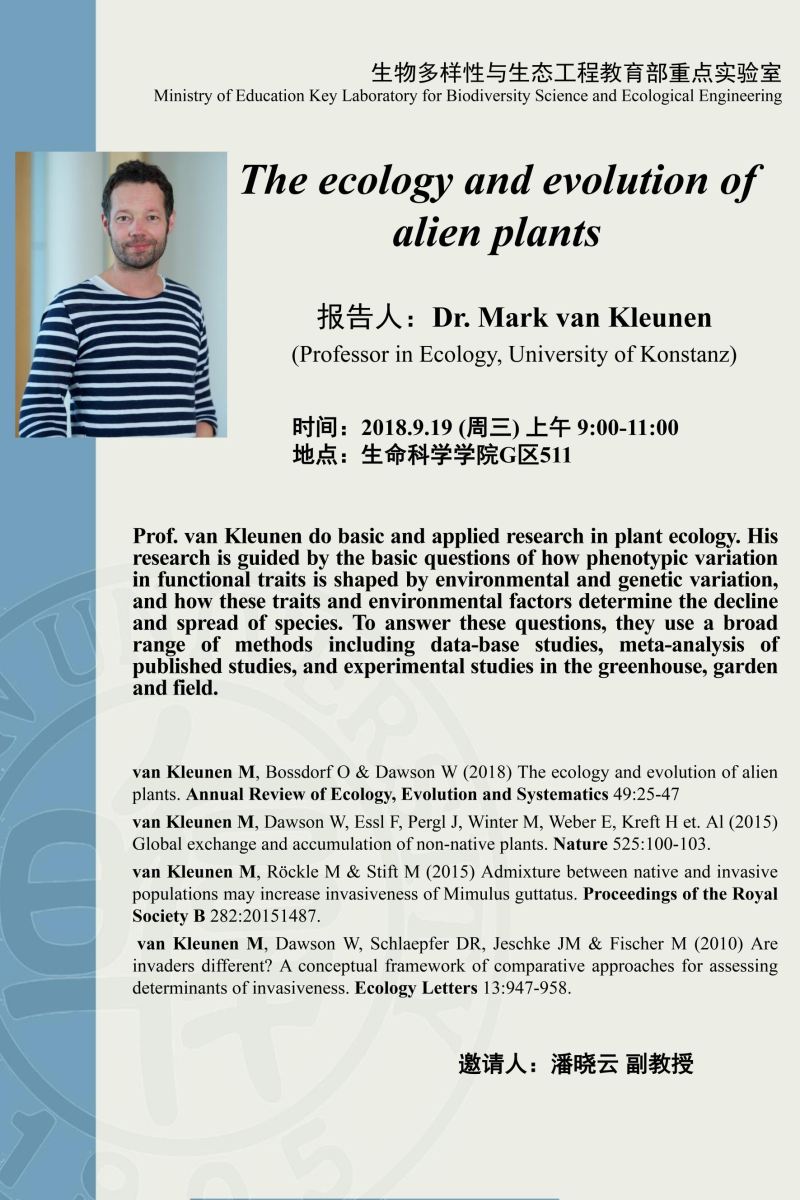 生物多样性与生态工程教育部重点实验室
Ministry of Education Key Laboratory for Biodiversity Science and Ecological Engineering

The ecology and evolution of alien plants

报告人：Dr. Mark van Kleunen
(Professor in Ecology, University of Konstanz)

时间：2018.9.19 (周三) 上午 9:00-11:00
地点：生命科学学院G区511

Prof. van Kleunen do basic and applied research in plant ecology. His research is guided by the basic questions of how phenotypic variation in functional traits is shaped by environmental and genetic variation, and how these traits and environmental factors determine the decline and spread of species. To answer these questions, they use a broad range of methods including data-base studies, meta-analysis of published studies, and experimental studies in the greenhouse, garden and field.

van Kleunen M, Bossdorf O & Dawson W (2018) The ecology and evolution of alien plants. Annual Review of Ecology, Evolution and Systematics 49:25-47

van Kleunen M, Dawson W, Essl F, Pergl J, Winter M, Weber E, Kreft H et. Al (2015) Global exchange and accumulation of non-native plants. Nature 525:100-103.

van Kleunen M, Röckle M & Stift M (2015) Admixture between native and invasive populations may increase invasiveness of Mimulus guttatus. Proceedings of the Royal Society B 282:20151487.

van Kleunen M, Dawson W, Schlaepfer DR, Jeschke JM & Fischer M (2010) Are invaders different? A conceptual framework of comparative approaches for assessing determinants of invasiveness. Ecology Letters 13:947-958.

邀请人：潘晓云 副教授